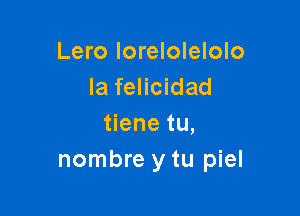 Lero lorelolelolo
la felicidad
tiene tu,
nombre y tu piel